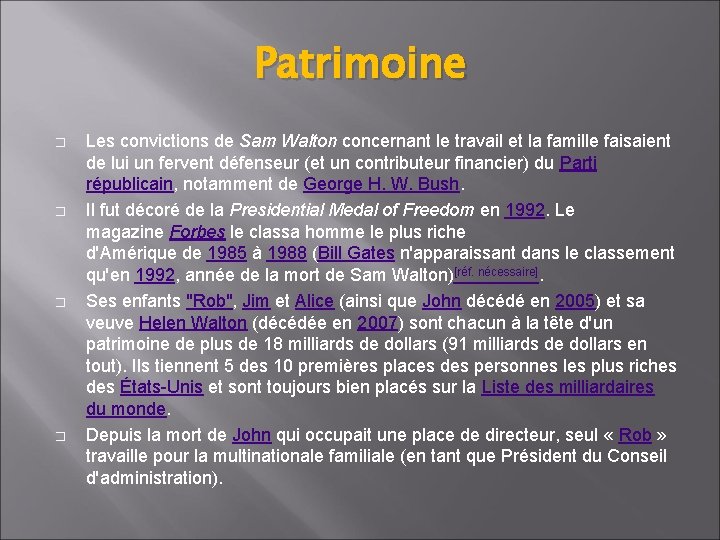 Patrimoine

Les convictions de Sam Walton concernant le travail et la famille faisaient de lui un fervent défenseur (et un contributeur financier) du Parti républicain, notamment de George H. W. Bush.

Il fut décoré de la Presidential Medal of Freedom en 1992. Le magazine Forbes le classa homme le plus riche d'Amérique de 1985 à 1988 (Bill Gates n'apparaissant dans le classement qu'en 1992, année de la mort de Sam Walton)[réf. nécessaire].

Ses enfants "Rob", Jim et Alice (ainsi que John décédé en 2005) et sa veuve Helen Walton (décédée en 2007) sont chacun à la tête d'un patrimoine de plus de 18 milliards de dollars (91 milliards de dollars en tout). Ils tiennent 5 des 10 premières places des personnes les plus riches des États-Unis et sont toujours bien placés sur la Liste des milliardaires du monde.

Depuis la mort de John qui occupait une place de directeur, seul « Rob » travaille pour la multinationale familiale (en tant que Président du Conseil d'administration).